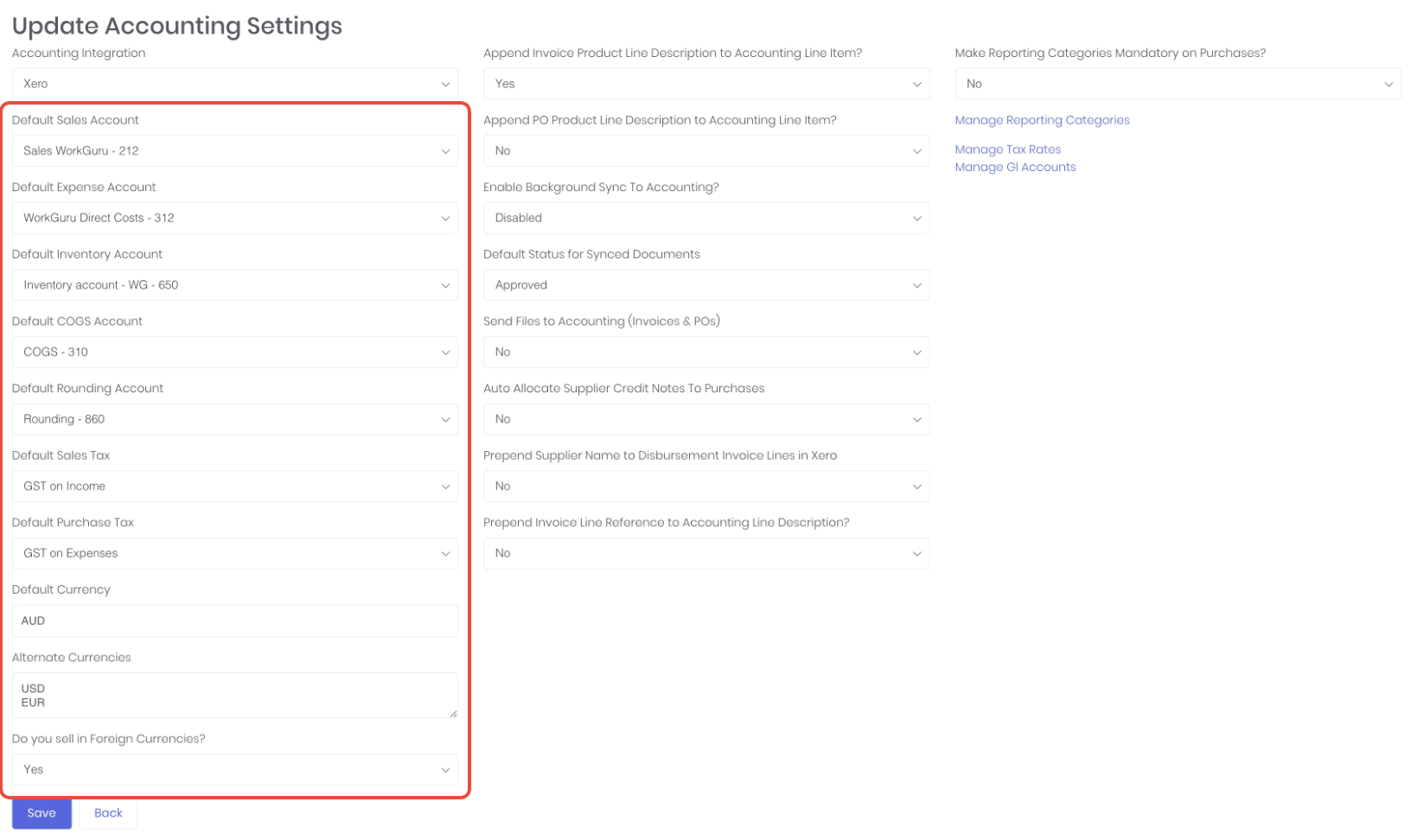 Update Accounting Settings

Accounting Integration

Xero

Default Sales Account

Sales WorkGuru - 212

Default Expense Account

WorkGuru Direct Costs - 312

Default Inventory Account

Inventory account - WG - 650

Default COGS Account

COGS - 310

Default Rounding Account

Rounding - 860

Default Sales Tax

GST on Income

Default Purchase Tax

GST on Expenses

Default Currency

AUD

Alternate Currencies

USD
EUR

Do you sell in Foreign Currencies?

Yes

Save Back

Append Invoice Product Line Description to Accounting Line Item?

Yes

Append PO Product Line Description to Accounting Line Item?

No

Enable Background Sync To Accounting?

Disabled

Default Status for Synced Documents

Approved

Send Files to Accounting (Invoices & POs)

No

Auto Allocate Supplier Credit Notes To Purchases

No

Prepend Supplier Name to Disbursement Invoice Lines in Xero

No

Prepend Invoice Line Reference to Accounting Line Description?

No

Make Reporting Categories Mandatory on Purchases?

No

Manage Reporting Categories

Manage Tax Rates
Manage Gl Accounts